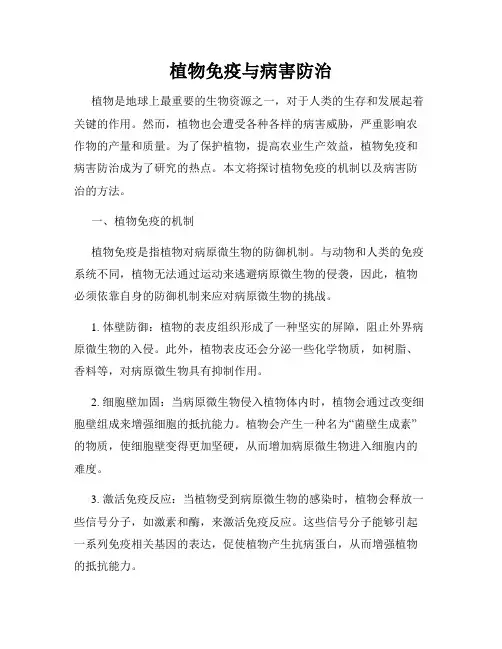 植物免疫与病害防治

植物是地球上最重要的生物资源之一，对于人类的生存和发展起着关键的作用。然而，植物也会遭受各种各样的病害威胁，严重影响农作物的产量和质量。为了保护植物，提高农业生产效益，植物免疫和病害防治成为了研究的热点。本文将探讨植物免疫的机制以及病害防治的方法。

一、植物免疫的机制

植物免疫是指植物对病原微生物的防御机制。与动物和人类的免疫系统不同，植物无法通过运动来逃避病原微生物的侵袭，因此，植物必须依靠自身的防御机制来应对病原微生物的挑战。

1. 体壁防御：植物的表皮组织形成了一种坚实的屏障，阻止外界病原微生物的入侵。此外，植物表皮还会分泌一些化学物质，如树脂、香料等，对病原微生物具有抑制作用。

2. 细胞壁加固：当病原微生物侵入植物体内时，植物会通过改变细胞壁组成来增强细胞的抵抗能力。植物会产生一种名为“菌壁生成素”的物质，使细胞壁变得更加坚硬，从而增加病原微生物进入细胞内的难度。

3. 激活免疫反应：当植物受到病原微生物的感染时，植物会释放一些信号分子，如激素和酶，来激活免疫反应。这些信号分子能够引起一系列免疫相关基因的表达，促使植物产生抗病蛋白，从而增强植物的抵抗能力。